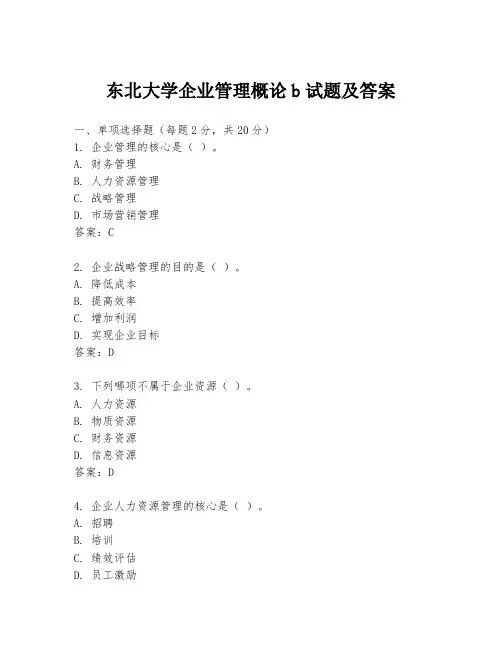 东北大学企业管理概论 b 试题及答案

一、单项选择题（每题 2 分，共 20 分）
1. 企业管理的核心是（ ）。
A. 财务管理
B. 人力资源管理
C. 战略管理
D. 市场营销管理
答案：C

2. 企业战略管理的目的是（ ）。
A. 降低成本
B. 提高效率
C. 增加利润
D. 实现企业目标
答案：D

3. 下列哪项不属于企业资源（ ）。
A. 人力资源
B. 物质资源
C. 财务资源
D. 信息资源
答案：D

4. 企业人力资源管理的核心是（ ）。
A. 招聘
B. 培训
C. 绩效评估
D. 员工激励